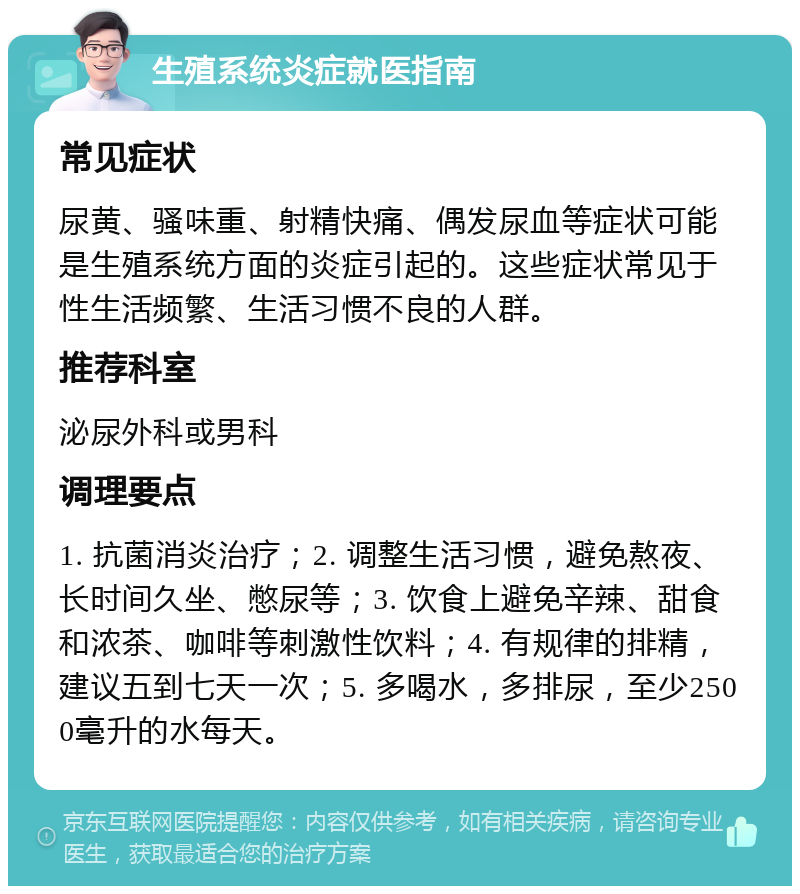 生殖系统炎症就医指南

常见症状

尿黄、骚味重、射精快痛、偶发尿血等症状可能是生殖系统方面的炎症引起的。这些症状常见于性生活频繁、生活习惯不良的人群。

推荐科室

泌尿外科或男科

调理要点

1. 抗菌消炎治疗；2. 调整生活习惯，避免熬夜、长时间久坐、憋尿等；3. 饮食上避免辛辣、甜食和浓茶、咖啡等刺激性饮料；4. 有规律的排精，建议五到七天一次；5. 多喝水，多排尿，至少2500毫升的水每天。

京东互联网医院提醒您：内容仅供参考，如有相关疾病，请咨询专业医生，获取最适合您的治疗方案